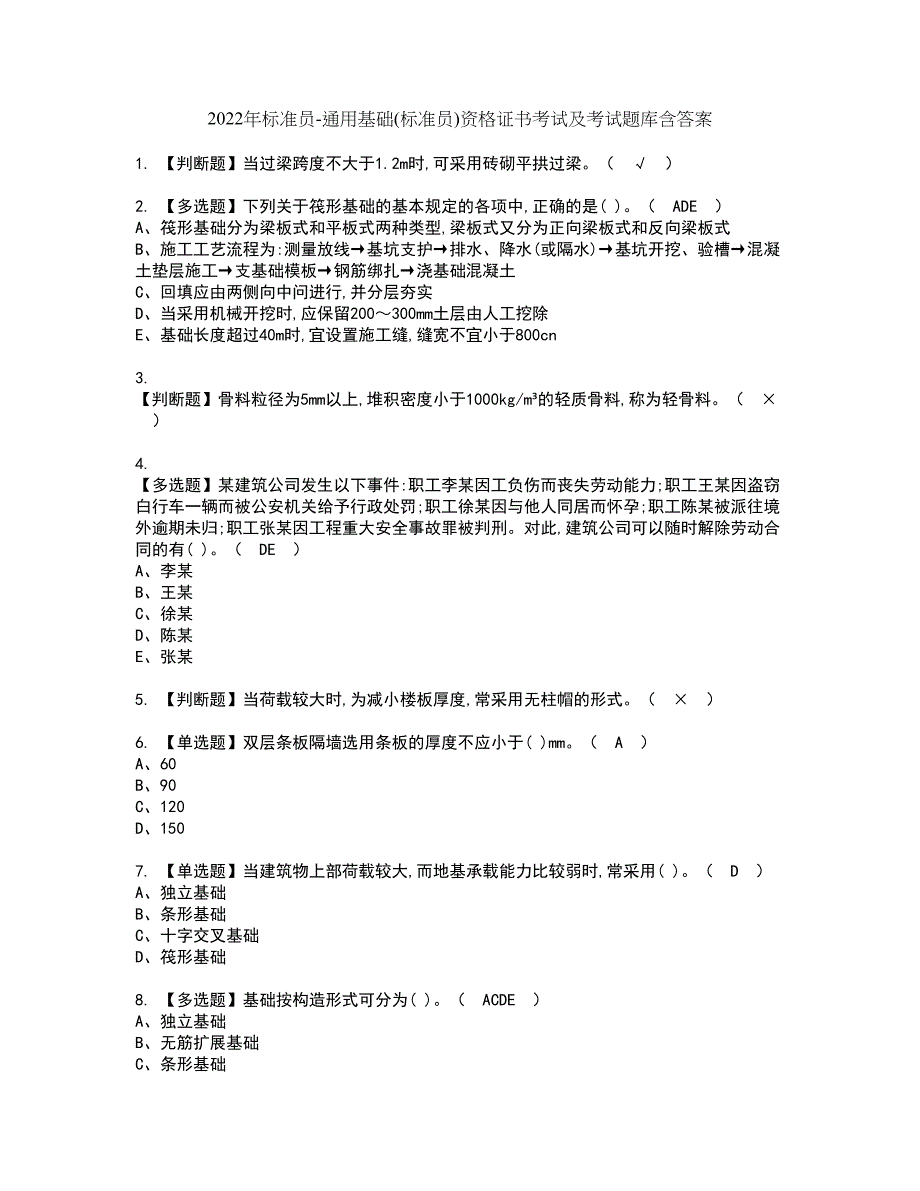 2022年标准员-通用基础(标准员)资格证书考试及考试题库含答案

1. 【判断题】当过梁跨度不大于1.2m时,可采用砖砌平拱过梁。（ √ ）

2. 【多选题】下列关于筏形基础的基本规定的各项中,正确的是( )。（ ADE ）
A、筏形基础分为梁板式和平板式两种类型,梁板式又分为正向梁板式和反向梁板式
B、施工工艺流程为:测量放线→基坑支护→排水、降水(或隔水)→基坑开挖、验槽→混凝土垫层施工→支基础模板→钢筋绑扎→浇基础混凝土
C、回填应由两侧向中间进行,并分层夯实
D、当采用机械开挖时,应保留200～300mm土层由人工挖除
E、基础长度超过40m时,宜设置施工缝,缝宽不宜小于800cn

3.
【判断题】骨料粒径为5mm以上,堆积密度小于1000kg/m³的轻质骨料,称为轻骨料。（ × ）

4.
【多选题】某建筑公司发生以下事件:职工李某因工负伤而丧失劳动能力;职工王某因盗窃白行车一辆而被公安机关给予行政处罚;职工徐某因与他人同居而怀孕;职工陈某被派往境外逾期未归;职工张某因工程重大安全事故罪被判刑。对此,建筑公司可以随时解除劳动合同的有( )。（ DE ）
A、李某
B、王某
C、徐某
D、陈某
E、张某

5. 【判断题】当荷载较大时,为减小楼板厚度,常采用无柱帽的形式。（ × ）

6. 【单选题】双层条板隔墙选用条板的厚度不应小于( )mm。（ A ）
A、60
B、90
C、120
D、150

7. 【单选题】当建筑物上部荷载较大,而地基承载能力比较弱时,常采用( )。（ D ）
A、独立基础
B、条形基础
C、十字交叉基础
D、筏形基础

8. 【多选题】基础按构造形式可分为( )。（ ACDE ）
A、独立基础
B、无筋扩展基础
C、条形基础